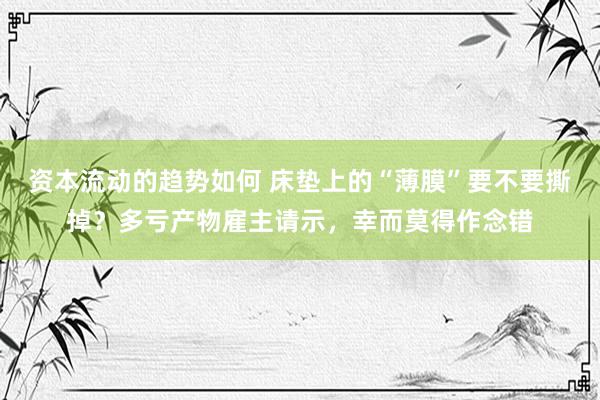 资本流动的趋势如何 床垫上的“薄膜”要不要撕掉？多亏产物雇主请示，幸而莫得作念错